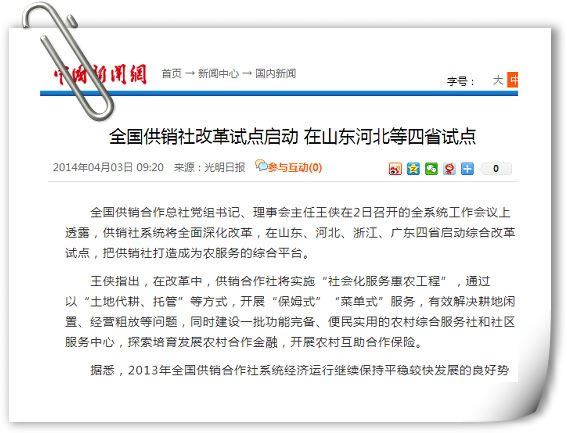 中国新闻网 首页 → 新闻中心 → 国内新闻

字号： 大 中

全国供销社改革试点启动 在山东河北等四省试点

2014年04月03日 09:20 来源：光明日报 参与互动(0)

0

全国供销合作总社党组书记、理事会主任王侠在2日召开的全系统工作会议上透露，供销社系统将全面深化改革，在山东、河北、浙江、广东四省启动综合改革试点，把供销社打造成为农服务的综合平台。

王侠指出，在改革中，供销合作社将实施“社会化服务惠农工程”，通过以“土地代耕、托管”等方式，开展“保姆式”“菜单式”服务，有效解决耕地闲置、经营粗放等问题，同时建设一批功能完备、便民实用的农村综合服务社和社区服务中心，探索培育发展农村合作金融，开展农村互助合作保险。

据悉，2013年全国供销合作社系统经济运行继续保持平稳较快发展的良好势